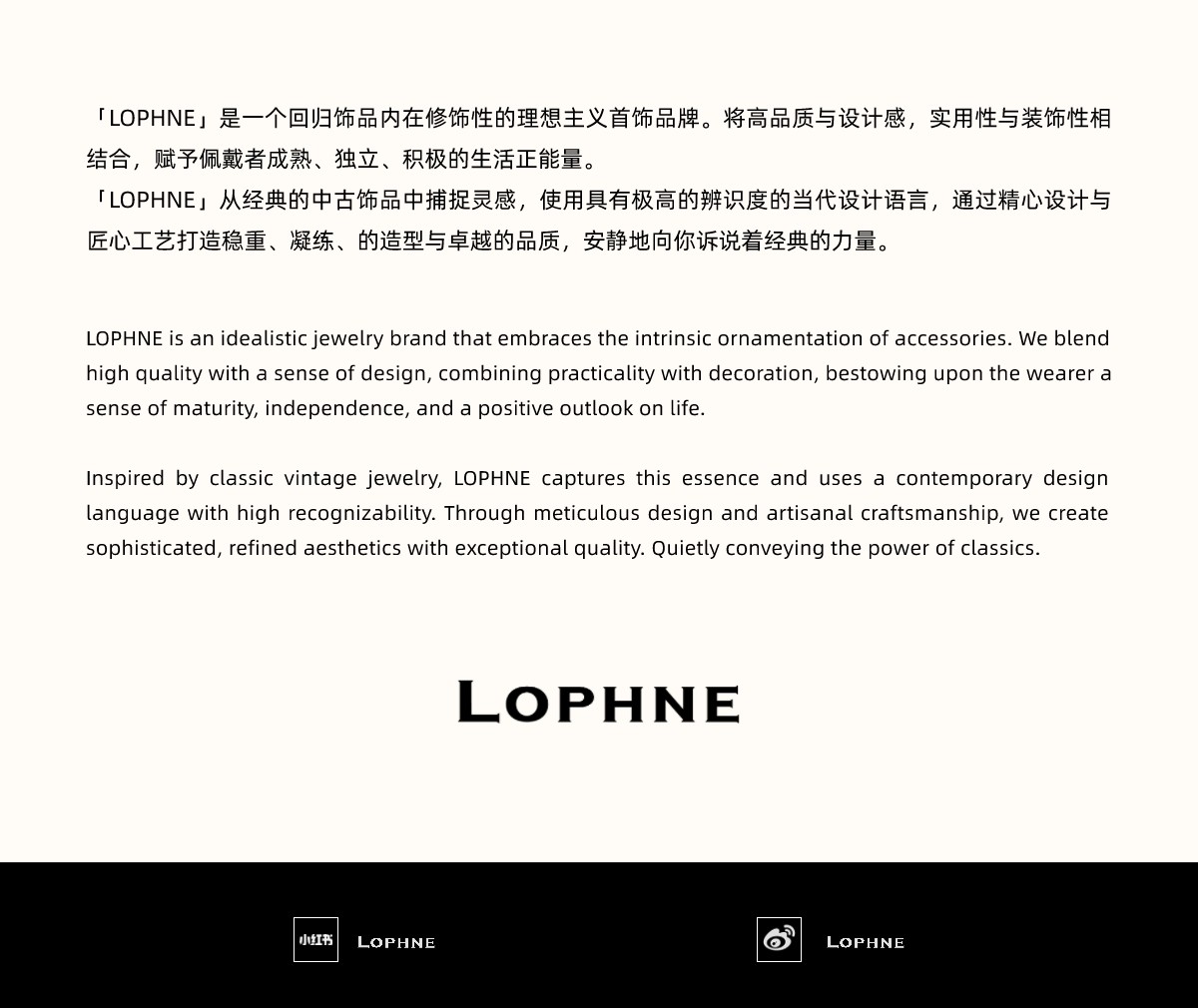 「LOPHNE」是一个回归饰品内在修饰性的理想主义首饰品牌。将高品质与设计感，实用性与装饰性相结合，赋予佩戴者成熟、独立、积极的生活正能量。
「LOPHNE」从经典的中古饰品中捕捉灵感，使用具有极高的辨识度的当代设计语言，通过精心设计与匠心工艺打造稳重、凝练、的造型与卓越的品质，安静地向你诉说着经典的力量。

LOPHNE is an idealistic jewelry brand that embraces the intrinsic ornamentation of accessories. We blend high quality with a sense of design, combining practicality with decoration, bestowing upon the wearer a sense of maturity, independence, and a positive outlook on life.

Inspired by classic vintage jewelry, LOPHNE captures this essence and uses a contemporary design language with high recognizability. Through meticulous design and artisanal craftsmanship, we create sophisticated, refined aesthetics with exceptional quality. Quietly conveying the power of classics.

LOPHNE

小红书 LOPHNE

LOPHNE